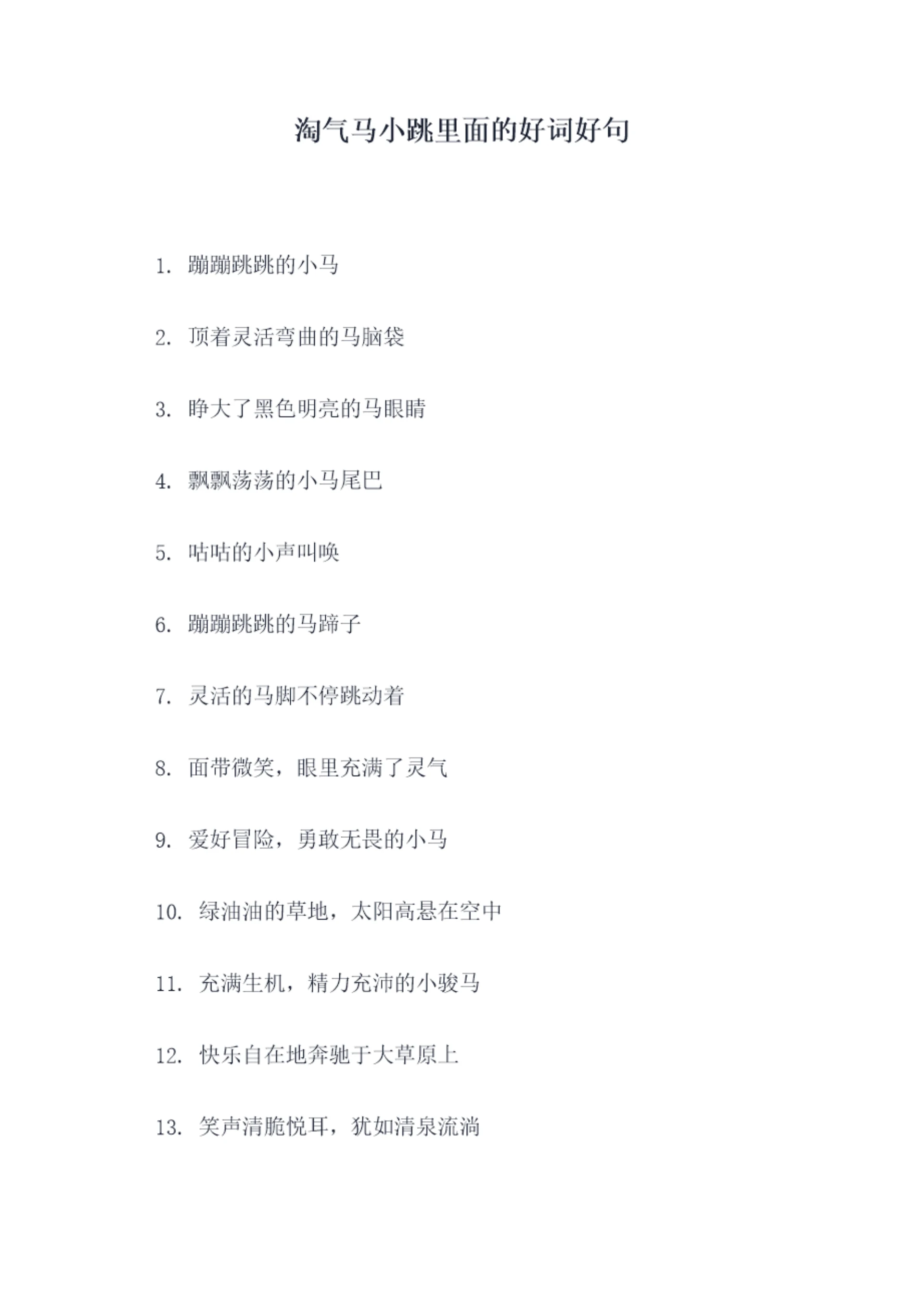 淘气马小跳里面的好词好句

1. 蹦蹦跳跳的小马

2. 顶着灵活弯曲的马脑袋

3. 睁大了黑色明亮的马眼睛

4. 飘飘荡荡的小马尾巴

5. 咕咕的小声叫唤

6. 蹦蹦跳跳的马蹄子

7. 灵活的马脚不停跳动着

8. 面带微笑，眼里充满了灵气

9. 爱好冒险，勇敢无畏的小马

10. 绿油油的草地，太阳高悬在空中

11. 充满生机，精力充沛的小骏马

12. 快乐自在地奔驰于大草原上

13. 笑声清脆悦耳，犹如清泉流淌